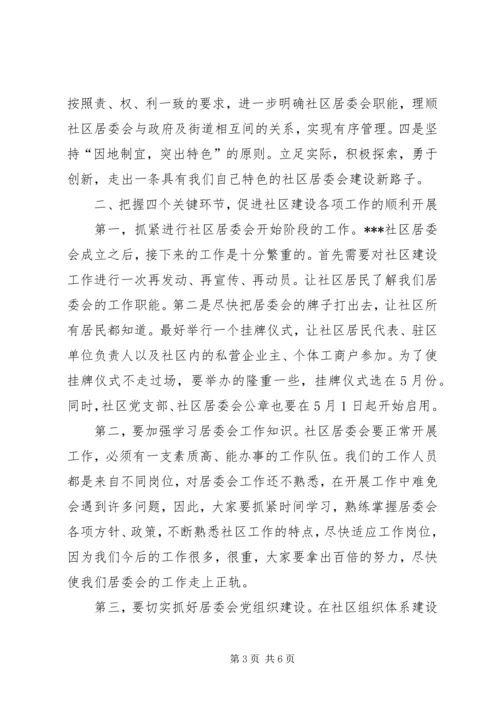 按照责、权、利一致的要求，进一步明确社区居委会职能，理顺社区居委会与政府及街道相互间的关系，实现有序管理。四是坚持“因地制宜，突出特色”的原则。立足实际，积极探索，勇于创新，走出一条具有我们自己特色的社区居委会建设新路子。

二、把握四个关键环节，促进社区建设各项工作的顺利开展

第一，抓紧进行社区居委会开始阶段的工作。***社区居委会成立之后，接下来的工作是十分繁重的。首先需要对社区建设工作进行一次再发动、再宣传、再动员。让社区居民了解我们居委会的工作职能。第二是尽快把居委会的牌子打出去，让社区所有居民都知道。最好举行一个挂牌仪式，让社区居民代表、驻区单位负责人以及社区内的私营企业主、个体工商户参加。为了使挂牌仪式不走过场，要举办的隆重一些，挂牌仪式选在5月份。同时，社区党支部、社区居委会公章也要在5月1日起开始启用。

第二，要加强学习居委会工作知识。社区居委会要正常开展工作，必须有一支素质高、能办事的工作队伍。我们的工作人员都是来自不同岗位，对居委会工作还不熟悉，在开展工作中难免会遇到许多问题，因此，大家要抓紧时间学习，熟练掌握居委会各项方针、政策，不断熟悉社区工作的特点，尽快适应工作岗位，因为我们今后的工作很多，很重，大家要拿出百倍的努力，尽快使我们居委会的工作走上正轨。

第三，要切实抓好居委会党组织建设。在社区组织体系建设

第3页 共6页